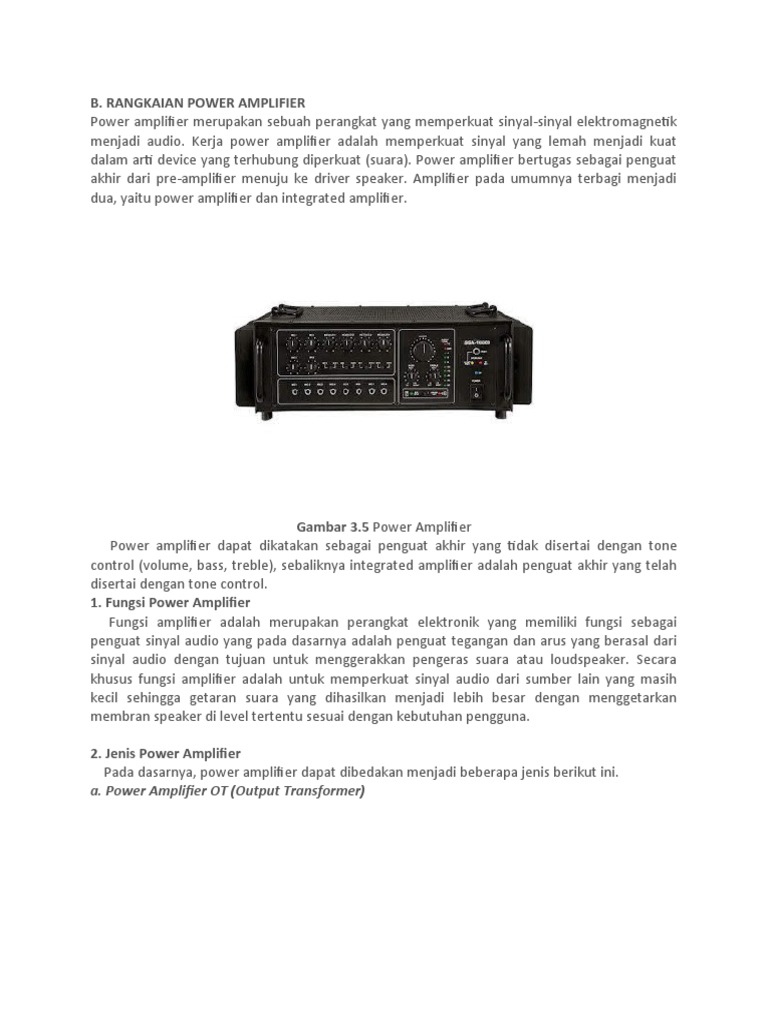 B. RANGKAIAN POWER AMPLIFIER
Power amplifier merupakan sebuah perangkat yang memperkuat sinyal-sinyal elektromagnetik menjadi audio. Kerja power amplifier adalah memperkuat sinyal yang lemah menjadi kuat dalam arti device yang terhubung diperkuat (suara). Power amplifier bertugas sebagai penguat akhir dari pre-amplifier menuju ke driver speaker. Amplifier pada umumnya terbagi menjadi dua, yaitu power amplifier dan integrated amplifier.

Gambar 3.5 Power Amplifier
Power amplifier dapat dikatakan sebagai penguat akhir yang tidak disertai dengan tone control (volume, bass, treble), sebaliknya integrated amplifier adalah penguat akhir yang telah disertai dengan tone control.
1. Fungsi Power Amplifier
Fungsi amplifier adalah merupakan perangkat elektronik yang memiliki fungsi sebagai penguat sinyal audio yang pada dasarnya adalah penguat tegangan dan arus yang berasal dari sinyal audio dengan tujuan untuk menggerakkan pengeras suara atau loudspeaker. Secara khusus fungsi amplifier adalah untuk memperkuat sinyal audio dari sumber lain yang masih kecil sehingga getaran suara yang dihasilkan menjadi lebih besar dengan menggetarkan membran speaker di level tertentu sesuai dengan kebutuhan pengguna.

2. Jenis Power Amplifier
Pada dasarnya, power amplifier dapat dibedakan menjadi beberapa jenis berikut ini.
a. Power Amplifier OT (Output Transformer)